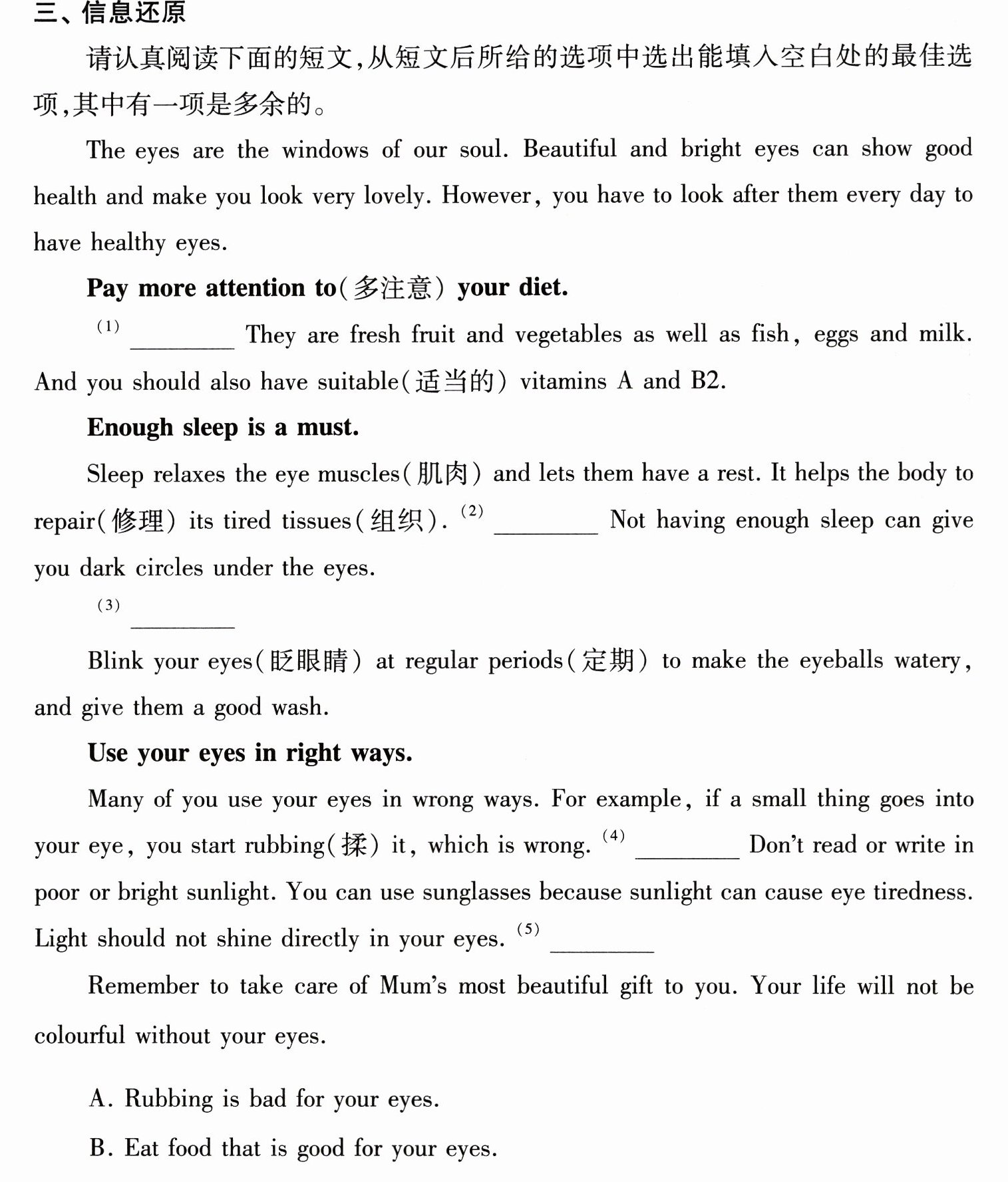 三、信息还原

请认真阅读下面的短文,从短文后所给的选项中选出能填入空白处的最佳选项,其中有一项是多余的。

The eyes are the windows of our soul. Beautiful and bright eyes can show good health and make you look very lovely. However, you have to look after them every day to have healthy eyes.

Pay more attention to(多注意) your diet.

$^{(1)}$ ____ They are fresh fruit and vegetables as well as fish, eggs and milk. And you should also have suitable(适当的) vitamins A and B2.

Enough sleep is a must.

Sleep relaxes the eye muscles(肌肉) and lets them have a rest. It helps the body to repair(修理) its tired tissues(组织). $^{(2)}$ ____ Not having enough sleep can give you dark circles under the eyes.

$^{(3)}$ ____

Blink your eyes(眨眼睛) at regular periods(定期) to make the eyeballs watery, and give them a good wash.

Use your eyes in right ways.

Many of you use your eyes in wrong ways. For example, if a small thing goes into your eye, you start rubbing(揉) it, which is wrong. $^{(4)}$ ____ Don't read or write in poor or bright sunlight. You can use sunglasses because sunlight can cause eye tiredness. Light should not shine directly in your eyes. $^{(5)}$ ____

Remember to take care of Mum's most beautiful gift to you. Your life will not be colourful without your eyes.

A. Rubbing is bad for your eyes.

B. Eat food that is good for your eyes.